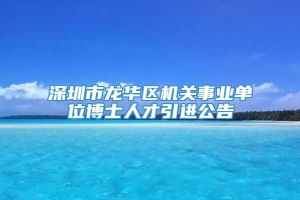 深圳市龙华区机关事业单位博士人才引进公告